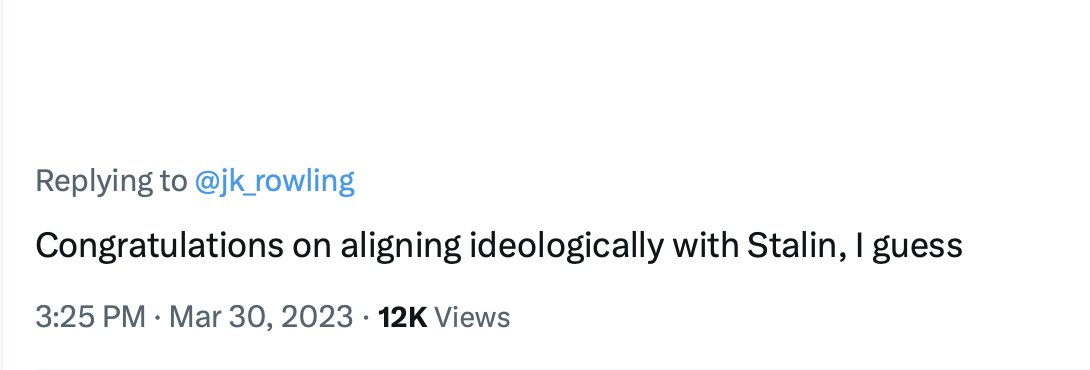 Replying to @jk_rowling

Congratulations on aligning ideologically with Stalin, I guess

3:25 PM · Mar 30, 2023 · 12K Views